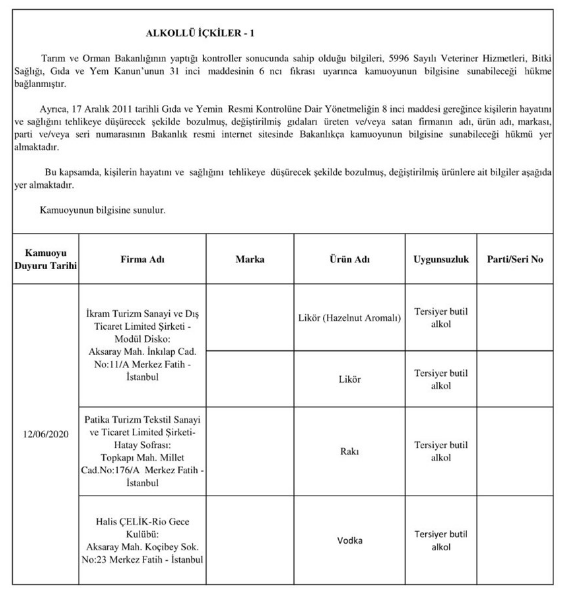 ALKOLLÜ İÇKİLER - 1

Tarım ve Orman Bakanlığının yaptığı kontroller sonucunda sahip olduğu bilgileri, 5996 Sayılı Veteriner Hizmetleri, Bitki Sağlığı, Gıda ve Yem Kanun'unun 31 inci maddesinin 6 ncı fıkrası uyarınca kamuoyunun bilgisine sunabileceği hükme bağlanmıştır.

Ayrıca, 17 Aralık 2011 tarihli Gıda ve Yemin Resmi Kontrolüne Dair Yönetmeliğin 8 inci maddesi gereğince kişilerin hayatını ve sağlığını tehlikeye düşürecek şekilde bozulmuş, değiştirilmiş gıdaları üreten ve/veya satan firmanın adı, ürün adı, markası, parti ve/veya seri numarasının Bakanlık resmi internet sitesinde Bakanlıkça kamuoyunun bilgisine sunabileceği hükmü yer almaktadır.

Bu kapsamda, kişilerin hayatını ve sağlığını tehlikeye düşürecek şekilde bozulmuş, değiştirilmiş ürünlere ait bilgiler aşağıda yer almaktadır.

Kamuoyunun bilgisine sunulur.

| Kamuoyu Duyuru Tarihi | Firma Adı | Marka | Ürün Adı | Uygunsuzluk | Parti/Seri No |
|---|---|---|---|---|---|
| 12/06/2020 | İkram Turizm Sanayi ve Dış Ticaret Limited Şirketi - Modül Disko: Aksaray Mah. İnkılap Cad. No:11/A Merkez Fatih - İstanbul | | Likör (Hazelnut Aromalı) | Tersiyer butil alkol | |
| | | | Likör | Tersiyer butil alkol | |
| | Patika Turizm Tekstil Sanayi ve Ticaret Limited Şirketi- Hatay Sofrası: Topkapı Mah. Millet Cad.No:176/A Merkez Fatih - İstanbul | | Rakı | Tersiyer butil alkol | |
| | Halis ÇELİK-Rio Gece Kulübü: Aksaray Mah. Koçibey Sok. No:23 Merkez Fatih - İstanbul | | Vodka | Tersiyer butil alkol | |